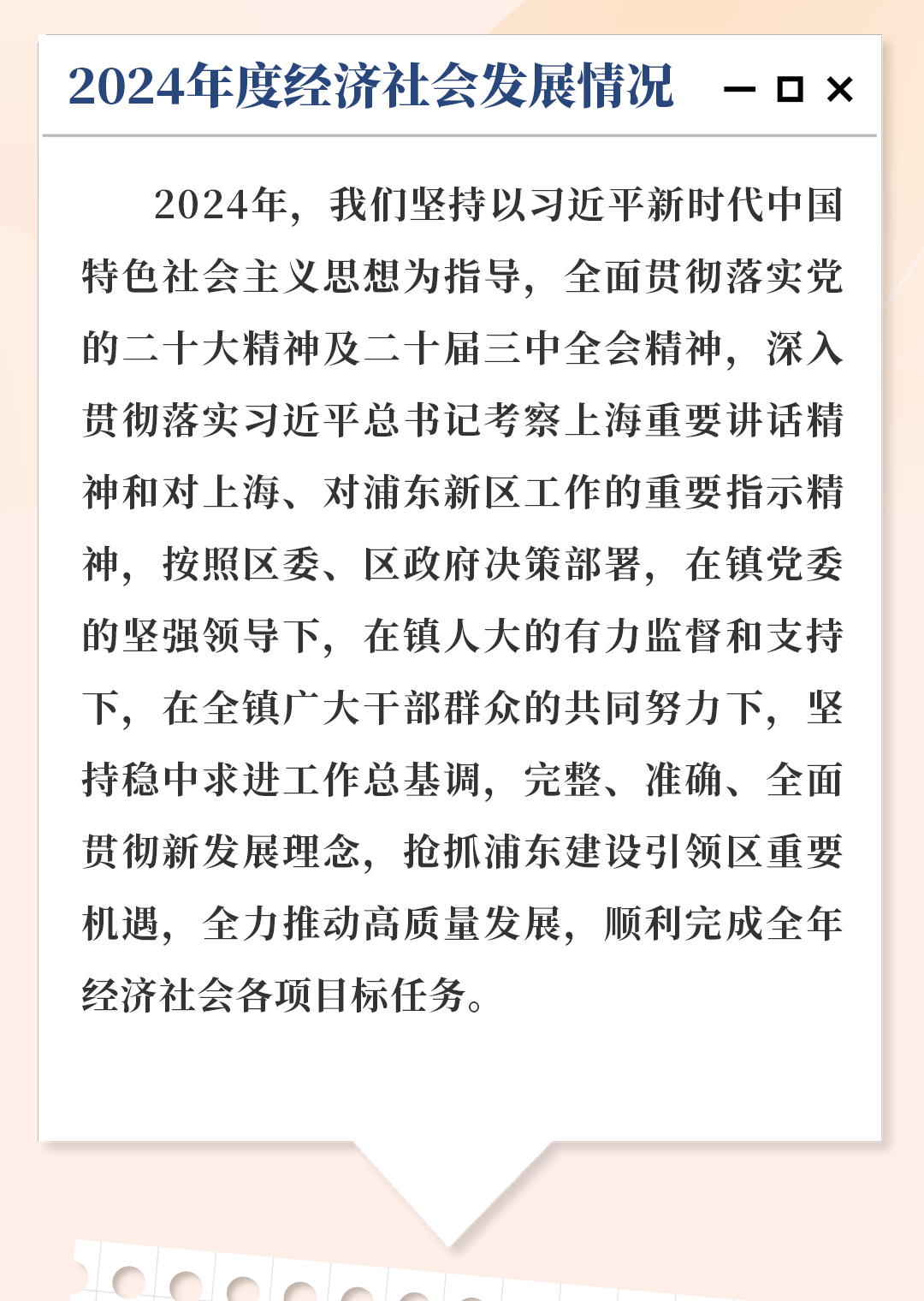 2024年度经济社会发展情况

2024年，我们坚持以习近平新时代中国特色社会主义思想为指导，全面贯彻落实党的二十大精神及二十届三中全会精神，深入贯彻落实习近平总书记考察上海重要讲话精神和对上海、对浦东新区工作的重要指示精神，按照区委、区政府决策部署，在镇党委的坚强领导下，在镇人大的有力监督和支持下，在全镇广大干部群众的共同努力下，坚持稳中求进工作总基调，完整、准确、全面贯彻新发展理念，抢抓浦东建设引领区重要机遇，全力推动高质量发展，顺利完成全年经济社会各项目标任务。